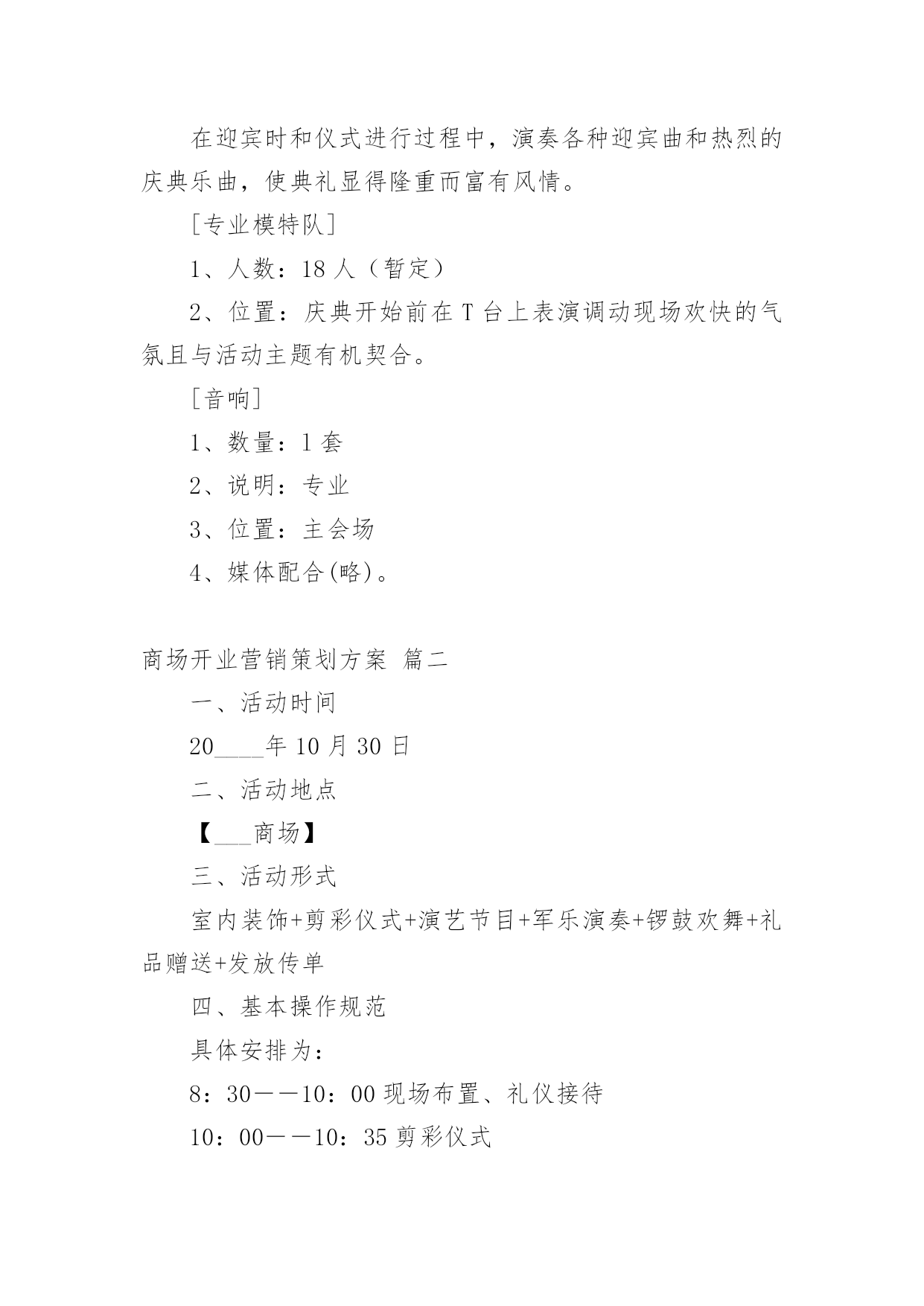 在迎宾时和仪式进行过程中，演奏各种迎宾曲和热烈的庆典乐曲，使典礼显得隆重而富有风情。

［专业模特队］

1、人数：18人（暂定）

2、位置：庆典开始前在T台上表演调动现场欢快的气氛且与活动主题有机契合。

［音响］

1、数量：1套

2、说明：专业

3、位置：主会场

4、媒体配合(略)。

商场开业营销策划方案 篇二

一、活动时间

20____年10月30日

二、活动地点

【___商场】

三、活动形式

室内装饰+剪彩仪式+演艺节目+军乐演奏+锣鼓欢舞+礼品赠送+发放传单

四、基本操作规范

具体安排为：

8：30——10：00现场布置、礼仪接待

10：00——10：35剪彩仪式